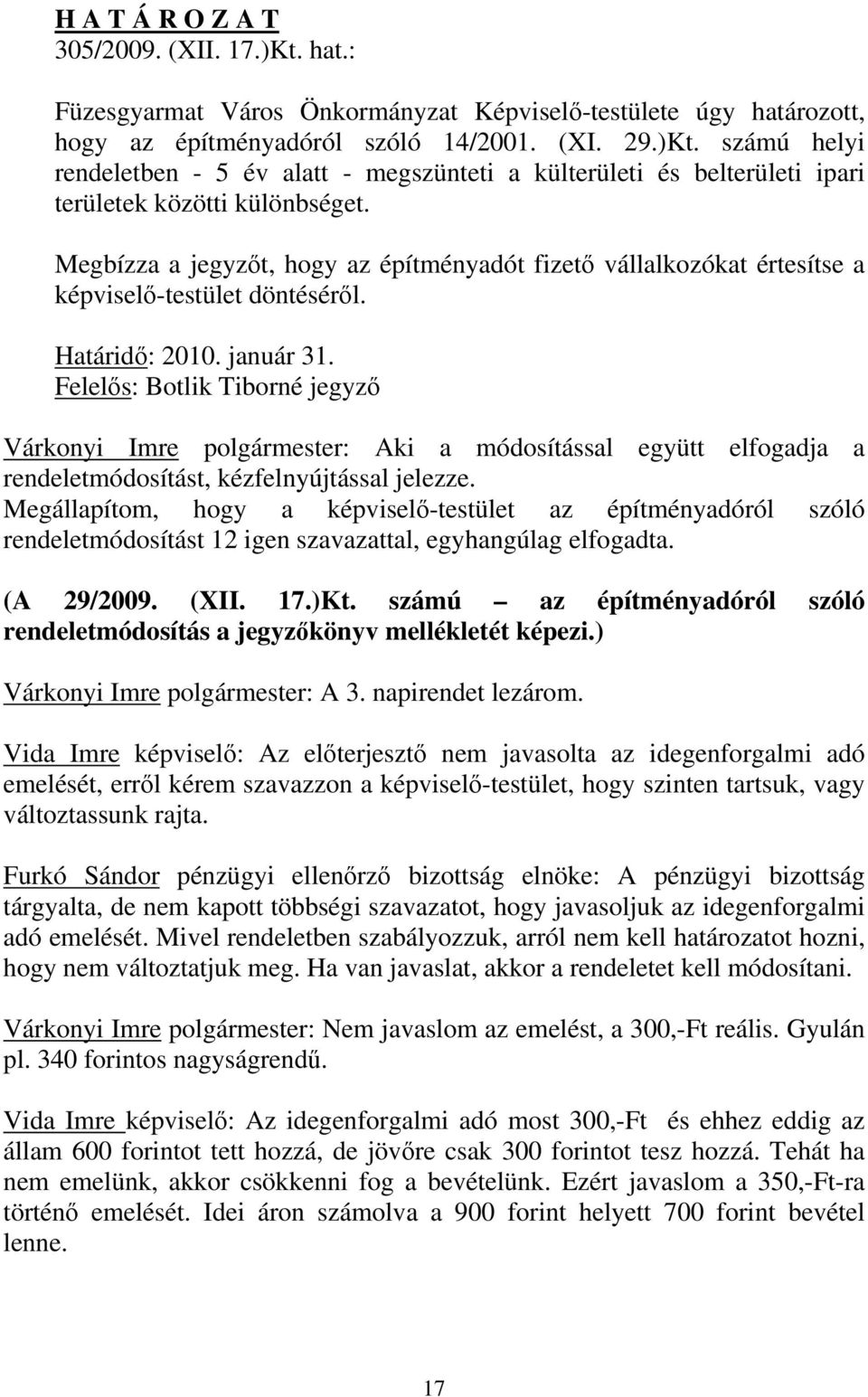 H A T Á R O Z A T
305/2009. (XII. 17.)Kt. hat.:

Füzesgyarmat Város Önkormányzat Képviselő-testülete úgy határozott, hogy az építményadóról szóló 14/2001. (XI. 29.)Kt. számú helyi rendeletben - 5 év alatt - megszünteti a külterületi és belterületi ipari területek közötti különbséget.

Megbízza a jegyzőt, hogy az építményadót fizető vállalkozókat értesítse a képviselő-testület döntéséről.

Határidő: 2010. január 31.
Felelős: Botlik Tiborné jegyző

Várkonyi Imre polgármester: Aki a módosítással együtt elfogadja a rendeletmódosítást, kézfelnyújtással jelezze.
Megállapítom, hogy a képviselő-testület az építményadóról szóló rendeletmódosítást 12 igen szavazattal, egyhangúlag elfogadta.

(A 29/2009. (XII. 17.)Kt. számú – az építményadóról szóló rendeletmódosítás a jegyzőkönyv mellékletét képezi.)

Várkonyi Imre polgármester: A 3. napirendet lezárom.

Vida Imre képviselő: Az előterjesztő nem javasolta az idegenforgalmi adó emelését, erről kérem szavazzon a képviselő-testület, hogy szinten tartsuk, vagy változtassunk rajta.

Furkó Sándor pénzügyi ellenőrző bizottság elnöke: A pénzügyi bizottság tárgyalta, de nem kapott többségi szavazatot, hogy javasoljuk az idegenforgalmi adó emelését. Mivel rendeletben szabályozzuk, arról nem kell határozatot hozni, hogy nem változtatjuk meg. Ha van javaslat, akkor a rendeletet kell módosítani.

Várkonyi Imre polgármester: Nem javaslom az emelést, a 300,-Ft reális. Gyulán pl. 340 forintos nagyságrendű.

Vida Imre képviselő: Az idegenforgalmi adó most 300,-Ft és ehhez eddig az állam 600 forintot tett hozzá, de jövőre csak 300 forintot tesz hozzá. Tehát ha nem emelünk, akkor csökkenni fog a bevételünk. Ezért javaslom a 350,-Ft-ra történő emelését. Idei áron számolva a 900 forint helyett 700 forint bevétel lenne.

17